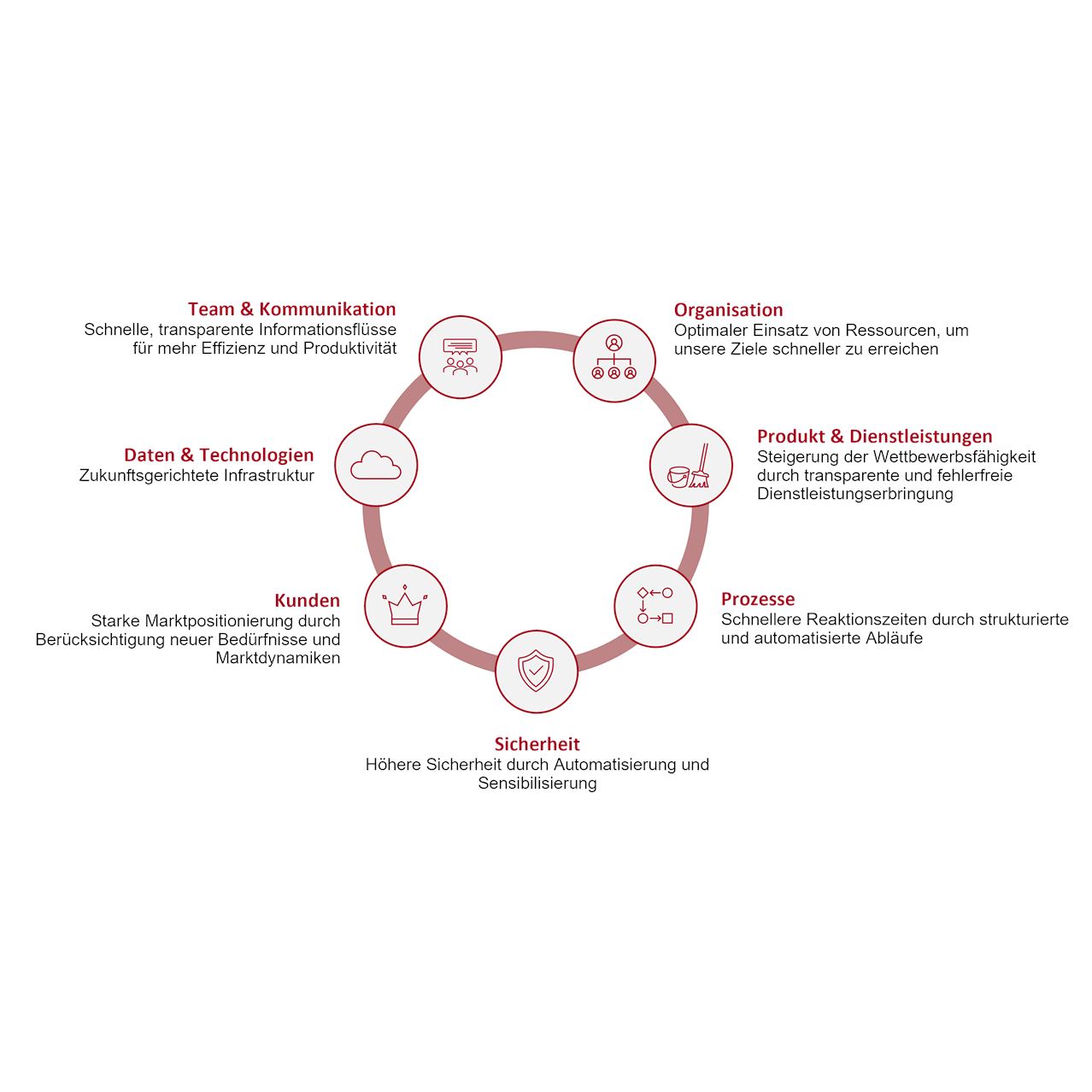 Team & Kommunikation
Schnelle, transparente Informationsflüsse für mehr Effizienz und Produktivität

Organisation
Optimaler Einsatz von Ressourcen, um unsere Ziele schneller zu erreichen

Daten & Technologien
Zukunftsgerichtete Infrastruktur

Produkt & Dienstleistungen
Steigerung der Wettbewerbsfähigkeit durch transparente und fehlerfreie Dienstleistungserbringung

Kunden
Starke Marktpositionierung durch Berücksichtigung neuer Bedürfnisse und Marktdynamiken

Prozesse
Schnellere Reaktionszeiten durch strukturierte und automatisierte Abläufe

Sicherheit
Höhere Sicherheit durch Automatisierung und Sensibilisierung